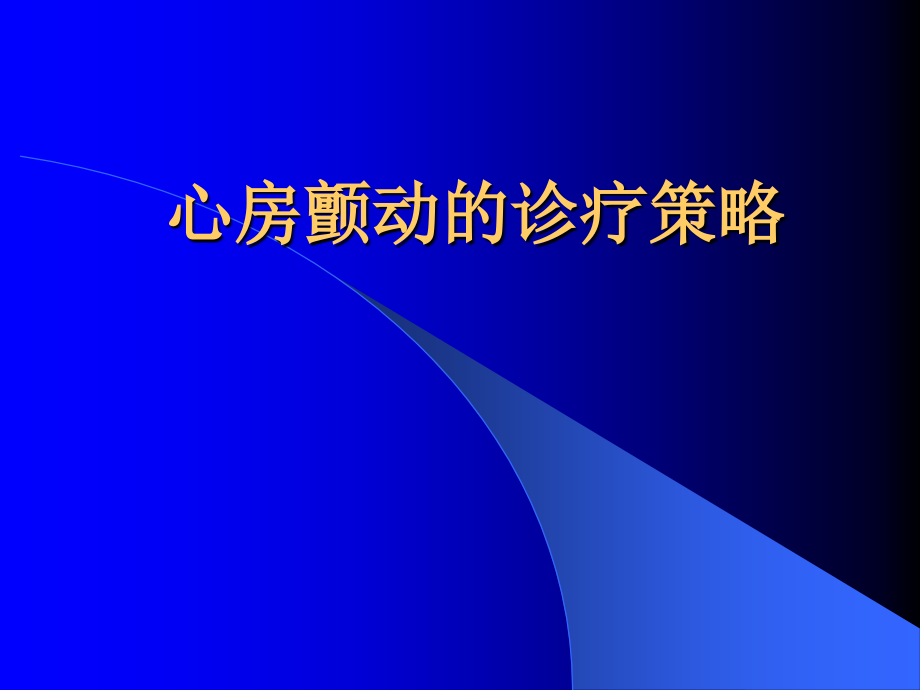 心房颤动的诊疗策略